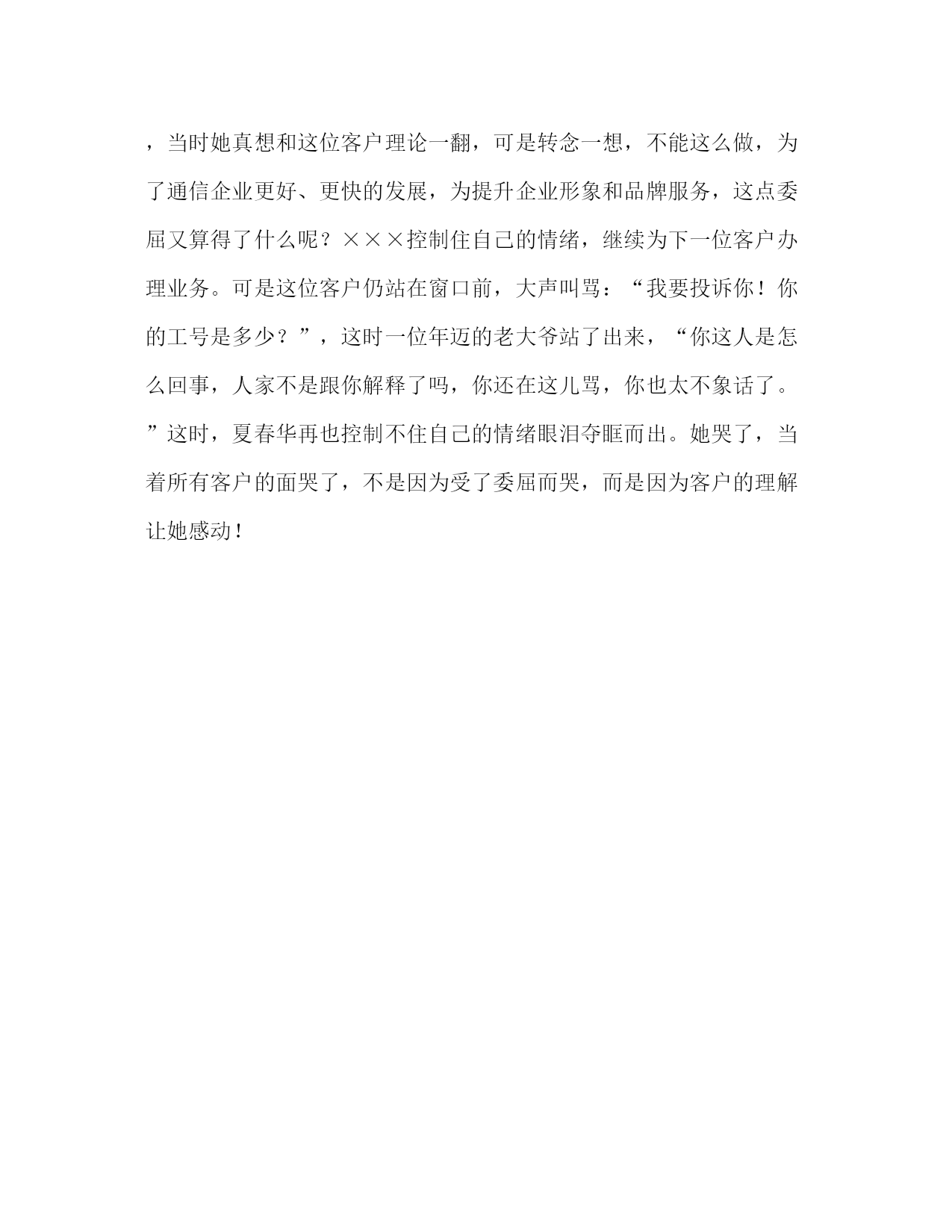 ，当时她真想和这位客户理论一翻，可是转念一想，不能这么做，为了通信企业更好、更快的发展，为提升企业形象和品牌服务，这点委屈又算得了什么呢？×××控制住自己的情绪，继续为下一位客户办理业务。可是这位客户仍站在窗口前，大声叫骂：“我要投诉你！你的工号是多少？”，这时一位年迈的老大爷站了出来，“你这人是怎么回事，人家不是跟你解释了吗，你还在这儿骂，你也太不象话了。”这时，夏春华再也控制不住自己的情绪眼泪夺眶而出。她哭了，当着所有客户的面哭了，不是因为受了委屈而哭，而是因为客户的理解让她感动！